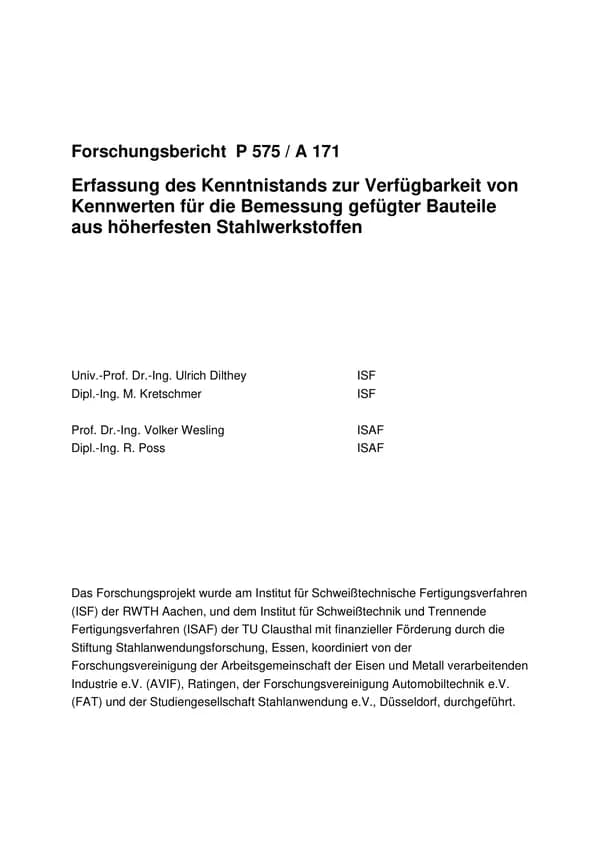 Forschungsbericht P 575 / A 171

Erfassung des Kenntnistands zur Verfügbarkeit von Kennwerten für die Bemessung gefügter Bauteile aus höherfesten Stahlwerkstoffen

Univ.-Prof. Dr.-Ing. Ulrich Dilthey ISF
Dipl.-Ing. M. Kretschmer ISF

Prof. Dr.-Ing. Volker Wesling ISAF
Dipl.-Ing. R. Poss ISAF

Das Forschungsprojekt wurde am Institut für Schweißtechnische Fertigungsverfahren (ISF) der RWTH Aachen, und dem Institut für Schweißtechnik und Trennende Fertigungsverfahren (ISAF) der TU Clausthal mit finanzieller Förderung durch die Stiftung Stahlanwendungsforschung, Essen, koordiniert von der Forschungsvereinigung der Arbeitsgemeinschaft der Eisen und Metall verarbeitenden Industrie e.V. (AVIF), Ratingen, der Forschungsvereinigung Automobiltechnik e.V. (FAT) und der Studiengesellschaft Stahlanwendung e.V., Düsseldorf, durchgeführt.